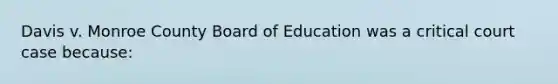 Davis v. Monroe County Board of Education was a critical court case because: